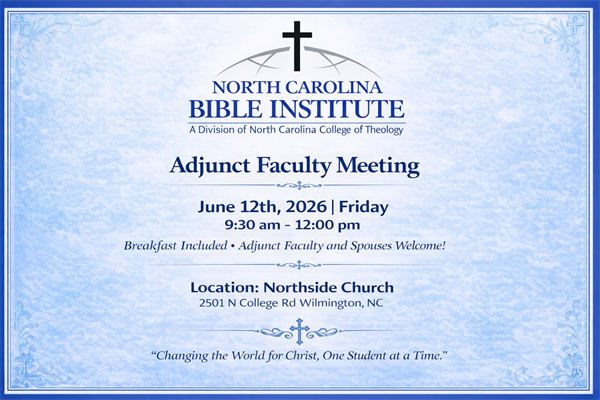 NORTH CAROLINA
BIBLE INSTITUTE
A Division of North Carolina College of Theology

Adjunct Faculty Meeting

June 12th, 2026 | Friday
9:30 am - 12:00 pm

Breakfast Included • Adjunct Faculty and Spouses Welcome!

Location: Northside Church
2501 N College Rd Wilmington, NC

"Changing the World for Christ, One Student at a Time."